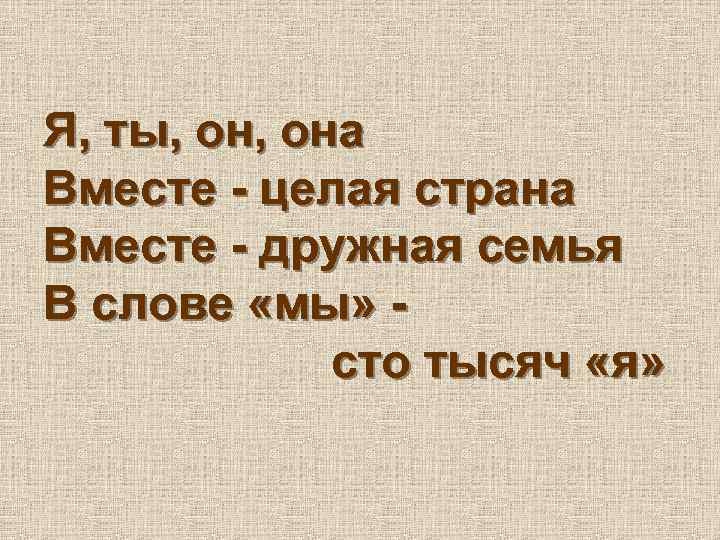 Я, ты, он, она
Вместе - целая страна
Вместе - дружная семья
В слове «мы» -
сто тысяч «я»